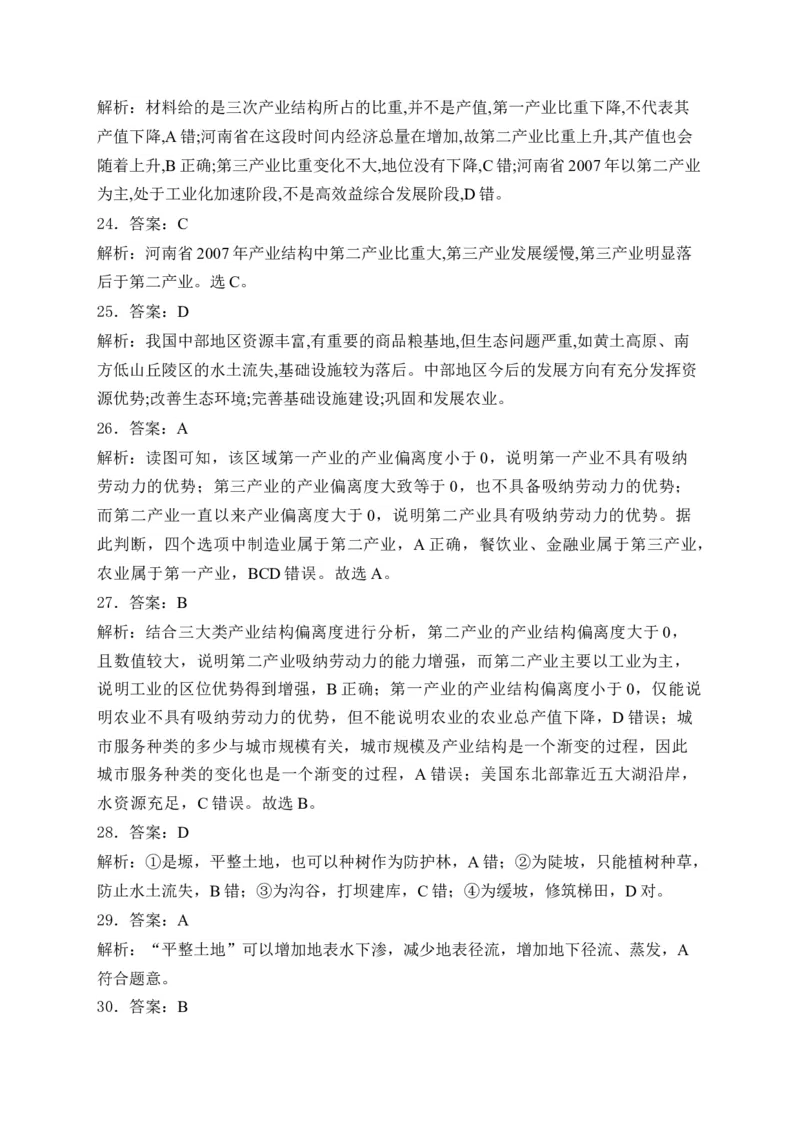 解析：材料给的是三次产业结构所占的比重,并不是产值,第一产业比重下降,不代表其产值下降,A 错;河南省在这段时间内经济总量在增加,故第二产业比重上升,其产值也会随着上升,B 正确;第三产业比重变化不大,地位没有下降,C 错;河南省 2007 年以第二产业为主,处于工业化加速阶段,不是高效益综合发展阶段,D 错。

24．答案：C

解析：河南省 2007 年产业结构中第二产业比重大,第三产业发展缓慢,第三产业明显落后于第二产业。选 C。

25．答案：D

解析：我国中部地区资源丰富,有重要的商品粮基地,但生态问题严重,如黄土高原、南方低山丘陵区的水土流失,基础设施较为落后。中部地区今后的发展方向有充分发挥资源优势;改善生态环境;完善基础设施建设;巩固和发展农业。

26．答案：A

解析：读图可知，该区域第一产业的产业偏离度小于 0，说明第一产业不具有吸纳劳动力的优势；第三产业的产业偏离度大致等于 0，也不具备吸纳劳动力的优势；而第二产业一直以来产业偏离度大于 0，说明第二产业具有吸纳劳动力的优势。据此判断，四个选项中制造业属于第二产业，A 正确，餐饮业、金融业属于第三产业，农业属于第一产业，BCD 错误。故选 A。

27．答案：B

解析：结合三大类产业结构偏离度进行分析，第二产业的产业结构偏离度大于 0，且数值较大，说明第二产业吸纳劳动力的能力增强，而第二产业主要以工业为主，说明工业的区位优势得到增强，B 正确；第一产业的产业结构偏离度小于 0，仅能说明农业不具有吸纳劳动力的优势，但不能说明农业的农业总产值下降，D 错误；城市服务种类的多少与城市规模有关，城市规模及产业结构是一个渐变的过程，因此城市服务种类的变化也是一个渐变的过程，A 错误；美国东北部靠近五大湖沿岸，水资源充足，C 错误。故选 B。

28．答案：D

解析：①是塬，平整土地，也可以种树作为防护林，A 错；②为陡坡，只能植树种草，防止水土流失，B 错；③为沟谷，打坝建库，C 错；④为缓坡，修筑梯田，D 对。

29．答案：A

解析：“平整土地”可以增加地表水下渗，减少地表径流，增加地下径流、蒸发，A 符合题意。

30．答案：B